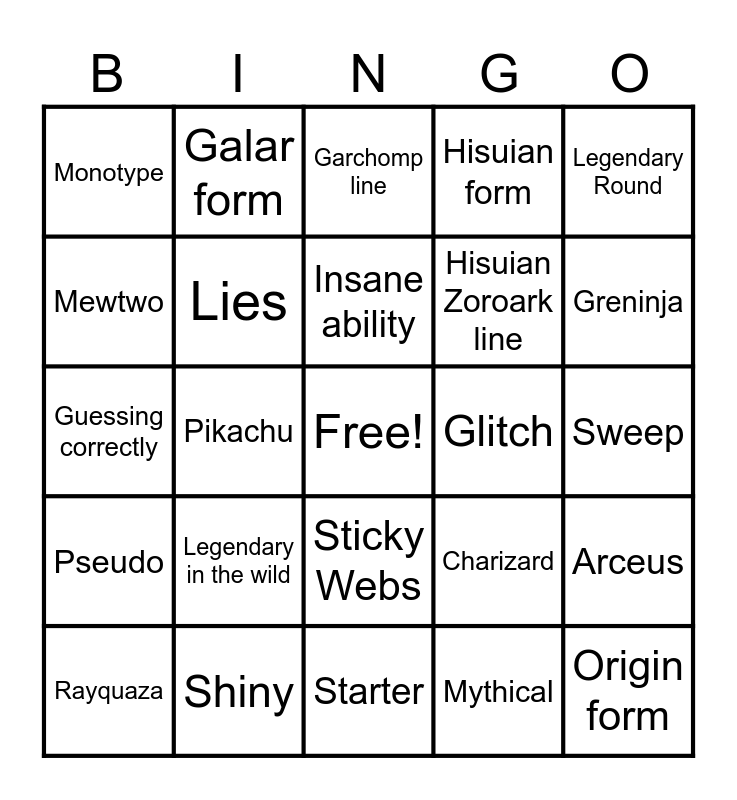 | B | I | N | G | O |
|---|---|---|---|---|
| Monotype | Galar form | Garchomp line | Hisuian form | Legendary Round |
| Mewtwo | Lies | Insane ability | Hisuian Zoroark line | Greninja |
| Guessing correctly | Pikachu | Free! | Glitch | Sweep |
| Pseudo | Legendary in the wild | Sticky Webs | Charizard | Arceus |
| Rayquaza | Shiny | Starter | Mythical | Origin form |